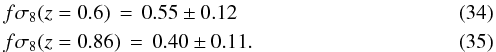 $f\sigma_8(z = 0.6) = 0.55 \pm 0.12$ (34)
$f\sigma_8(z = 0.86) = 0.40 \pm 0.11.$ (35)